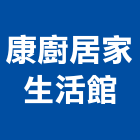 康廚居家
生活館